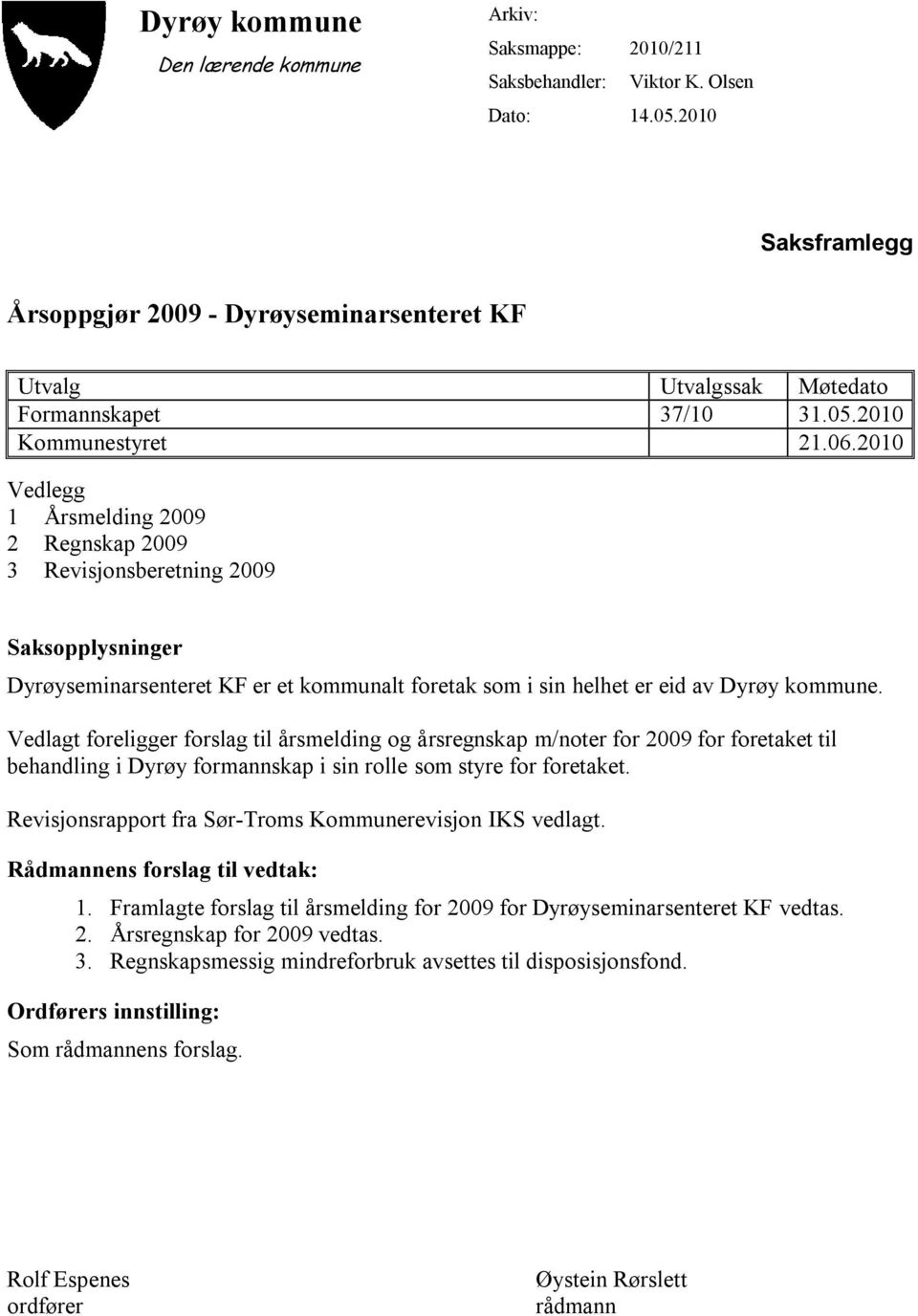 Dyrøy kommune
Den lærende kommune

Arkiv:
Saksmappe: 2010/211
Saksbehandler: Viktor K. Olsen
Dato: 14.05.2010

Saksframlegg

Årsoppgjør 2009 - Dyrøyseminarsenteret KF

| Utvalg | Utvalgssak | Møtedato |
|---|---|---|
| Formannskapet | 37/10 | 31.05.2010 |
| Kommunestyret | | 21.06.2010 |

Vedlegg
1 Årsmelding 2009
2 Regnskap 2009
3 Revisjonsberetning 2009

Saksopplysninger
Dyrøyseminarsenteret KF er et kommunalt foretak som i sin helhet er eid av Dyrøy kommune.

Vedlagt foreligger forslag til årsmelding og årsregnskap m/noter for 2009 for foretaket til behandling i Dyrøy formannskap i sin rolle som styre for foretaket.

Revisjonsrapport fra Sør-Troms Kommunerevisjon IKS vedlagt.

Rådmannens forslag til vedtak:
1. Framlagte forslag til årsmelding for 2009 for Dyrøyseminarsenteret KF vedtas.
2. Årsregnskap for 2009 vedtas.
3. Regnskapsmessig mindreforbruk avsettes til disposisjonsfond.

Ordførers innstilling:
Som rådmannens forslag.

Rolf Espenes
ordfører

Øystein Rørslett
rådmann